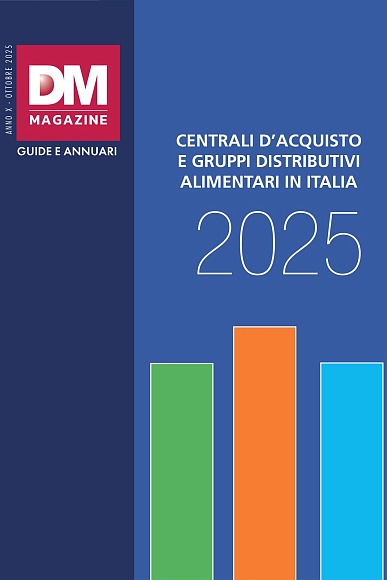 ANNO X - OTTOBRE 2025

DM
MAGAZINE

GUIDE E ANNUARI

CENTRALI D'ACQUISTO E GRUPPI DISTRIBUTIVI ALIMENTARI IN ITALIA

2025